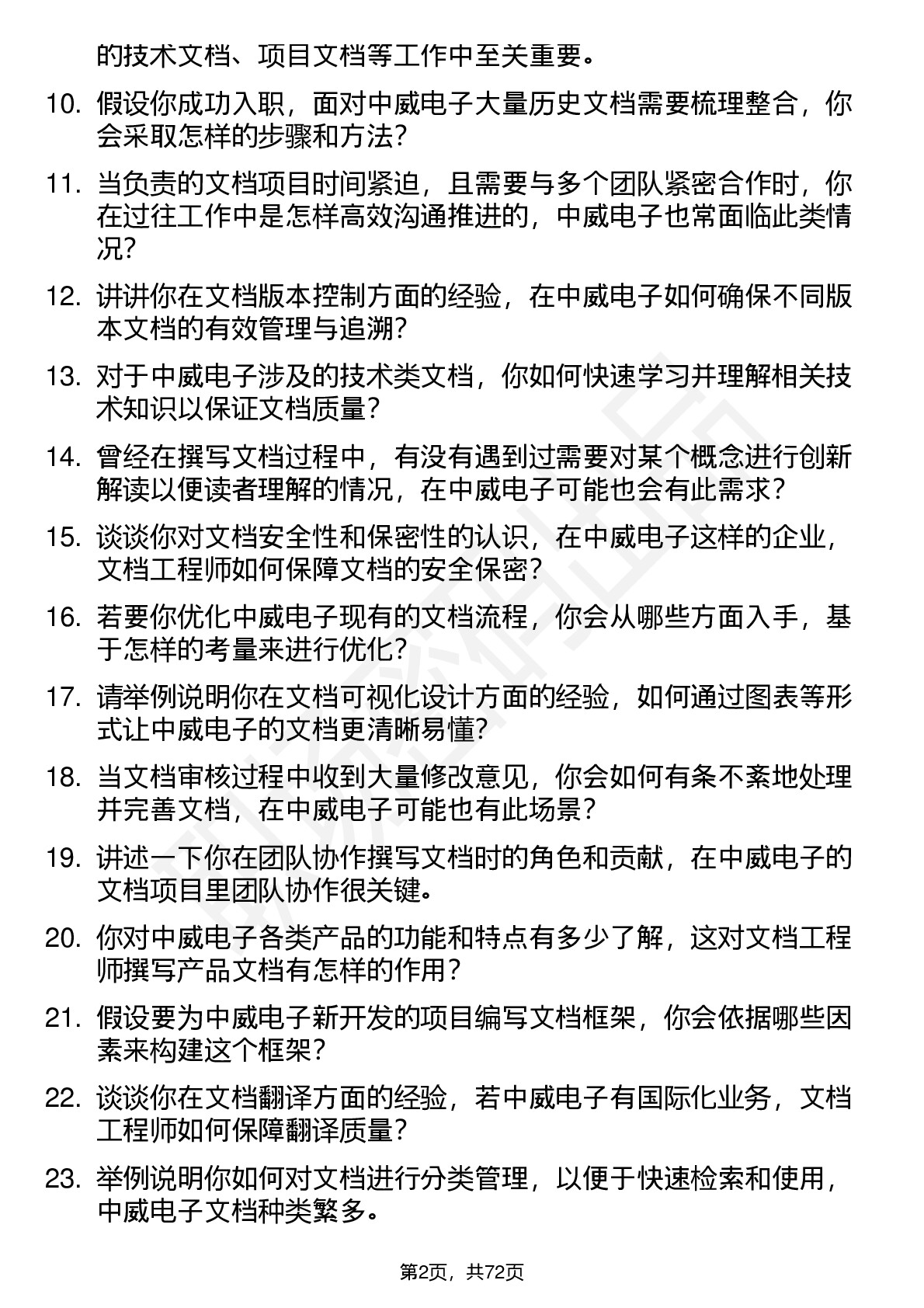 的技术文档、项目文档等工作中至关重要。

10. 假设你成功入职，面对中威电子大量历史文档需要梳理整合，你会采取怎样的步骤和方法？

11. 当负责的文档项目时间紧迫，且需要与多个团队紧密合作时，你在过往工作中是怎样高效沟通推进的，中威电子也常面临此类情况？

12. 讲讲你在文档版本控制方面的经验，在中威电子如何确保不同版本文档的有效管理与追溯？

13. 对于中威电子涉及的技术类文档，你如何快速学习并理解相关技术知识以保证文档质量？

14. 曾经在撰写文档过程中，有没有遇到过需要对某个概念进行创新解读以便读者理解的情况，在中威电子可能也会有此需求？

15. 谈谈你对文档安全性和保密性的认识，在中威电子这样的企业，文档工程师如何保障文档的安全保密？

16. 若要你优化中威电子现有的文档流程，你会从哪些方面入手，基于怎样的考量来进行优化？

17. 请举例说明你在文档可视化设计方面的经验，如何通过图表等形式让中威电子的文档更清晰易懂？

18. 当文档审核过程中收到大量修改意见，你会如何有条不紊地处理并完善文档，在中威电子可能也有此场景？

19. 讲述一下你在团队协作撰写文档时的角色和贡献，在中威电子的文档项目里团队协作很关键。

20. 你对中威电子各类产品的功能和特点有多少了解，这对文档工程师撰写产品文档有怎样的作用？

21. 假设要为中威电子新开发的项目编写文档框架，你会依据哪些因素来构建这个框架？

22. 谈谈你在文档翻译方面的经验，若中威电子有国际化业务，文档工程师如何保障翻译质量？

23. 举例说明你如何对文档进行分类管理，以便于快速检索和使用，中威电子文档种类繁多。

第2页，共72页